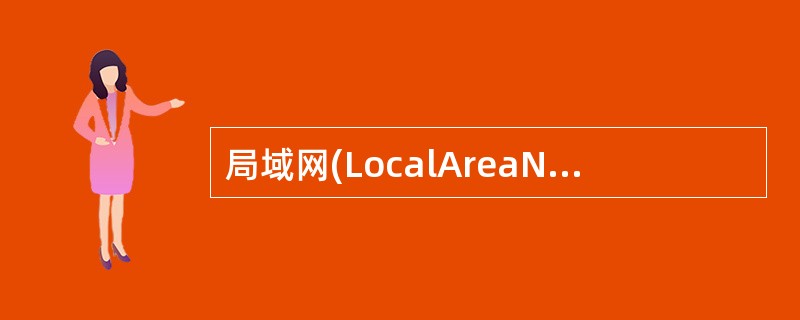 局域网(LocalAreaN...